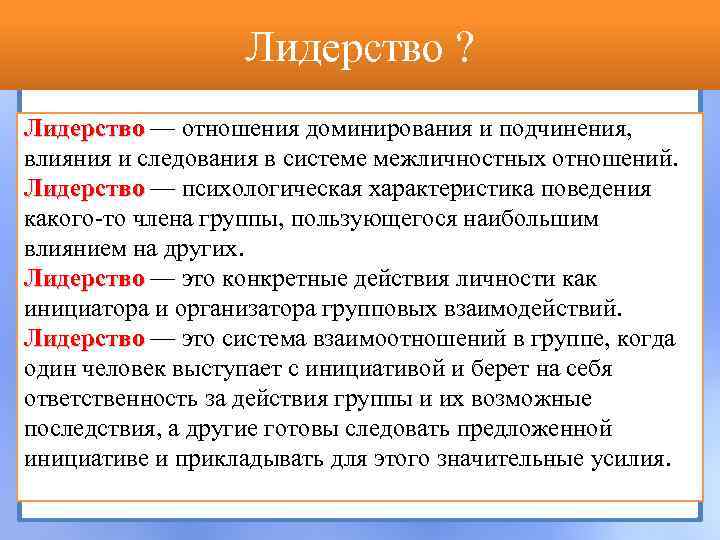 Лидерство ?

Лидерство — отношения доминирования и подчинения, влияния и следования в системе межличностных отношений.
Лидерство — психологическая характеристика поведения какого-то члена группы, пользующегося наибольшим влиянием на других.
Лидерство — это конкретные действия личности как инициатора и организатора групповых взаимодействий.
Лидерство — это система взаимоотношений в группе, когда один человек выступает с инициативой и берет на себя ответственность за действия группы и их возможные последствия, а другие готовы следовать предложенной инициативе и прикладывать для этого значительные усилия.